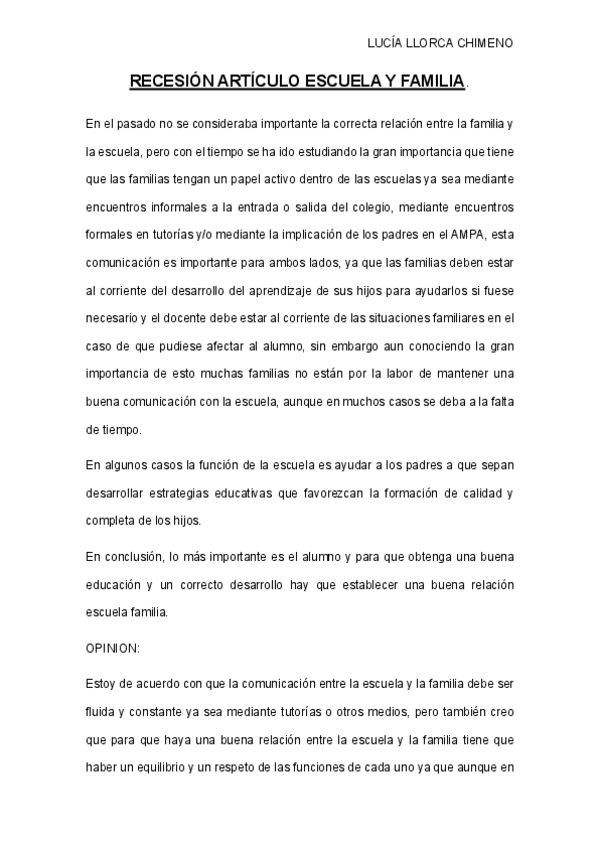 LUCÍA LLORCA CHIMENO

RECESIÓN ARTÍCULO ESCUELA Y FAMILIA.

En el pasado no se consideraba importante la correcta relación entre la familia y la escuela, pero con el tiempo se ha ido estudiando la gran importancia que tiene que las familias tengan un papel activo dentro de las escuelas ya sea mediante encuentros informales a la entrada o salida del colegio, mediante encuentros formales en tutorías y/o mediante la implicación de los padres en el AMPA, esta comunicación es importante para ambos lados, ya que las familias deben estar al corriente del desarrollo del aprendizaje de sus hijos para ayudarlos si fuese necesario y el docente debe estar al corriente de las situaciones familiares en el caso de que pudiese afectar al alumno, sin embargo aun conociendo la gran importancia de esto muchas familias no están por la labor de mantener una buena comunicación con la escuela, aunque en muchos casos se deba a la falta de tiempo.

En algunos casos la función de la escuela es ayudar a los padres a que sepan desarrollar estrategias educativas que favorezcan la formación de calidad y completa de los hijos.

En conclusión, lo más importante es el alumno y para que obtenga una buena educación y un correcto desarrollo hay que establecer una buena relación escuela familia.

OPINION:

Estoy de acuerdo con que la comunicación entre la escuela y la familia debe ser fluida y constante ya sea mediante tutorías o otros medios, pero también creo que para que haya una buena relación entre la escuela y la familia tiene que haber un equilibrio y un respeto de las funciones de cada uno ya que aunque en